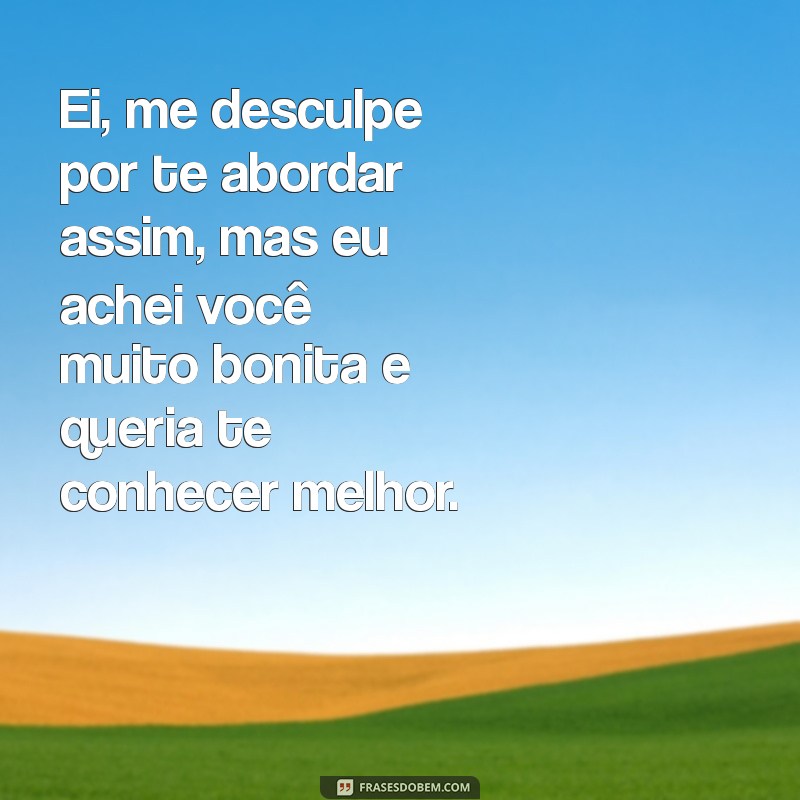 Ei, me desculpe por te abordar assim, mas eu achei você muito bonita e queria te conhecer melhor.

FRASESDOBEM.COM